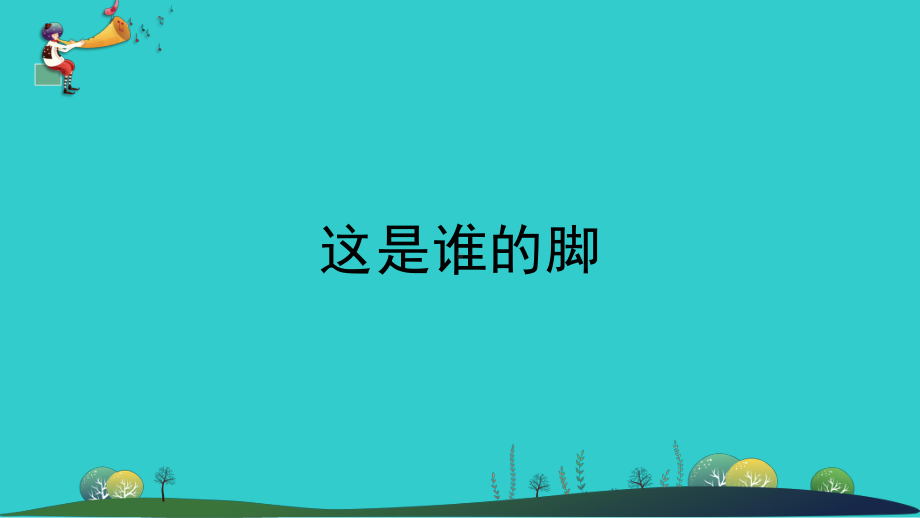 这是谁的脚